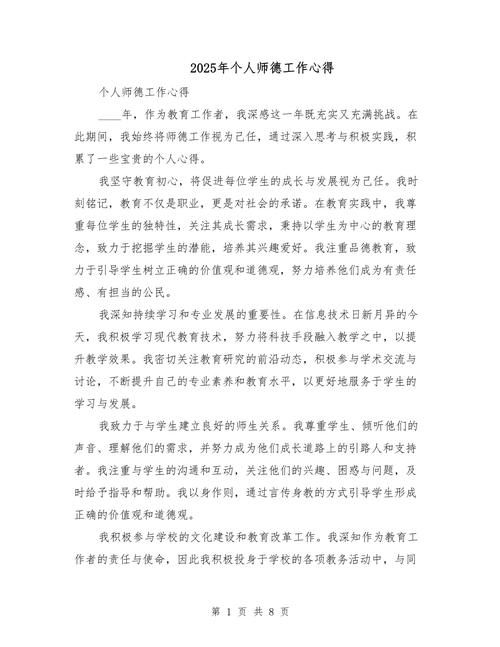 2025年个人师德工作心得

个人师德工作心得

____年，作为教育工作者，我深感这一年既充实又充满挑战。在此期间，我始终将师德工作视为己任，通过深入思考与积极实践，积累了一些宝贵的个人心得。

我坚守教育初心，将促进每位学生的成长与发展视为己任。我时刻铭记，教育不仅是职业，更是对社会的承诺。在教育实践中，我尊重每位学生的独特性，关注其成长需求，秉持以学生为中心的教育理念，致力于挖掘学生的潜能，培养其兴趣爱好。我注重品德教育，致力于引导学生树立正确的价值观和道德观，努力培养他们成为有责任感、有担当的公民。

我深知持续学习和专业发展的重要性。在信息技术日新月异的今天，我积极学习现代教育技术，努力将科技手段融入教学之中，以提升教学效果。我密切关注教育研究的前沿动态，积极参与学术交流与讨论，不断提升自己的专业素养和教育水平，以更好地服务于学生的学习与发展。

我致力于与学生建立良好的师生关系。我尊重学生、倾听他们的声音、理解他们的需求，并努力成为他们成长道路上的引路人和支持者。我注重与学生的沟通和互动，关注他们的兴趣、困惑与问题，及时给予指导和帮助。我以身作则，通过言传身教的方式引导学生形成正确的价值观和道德观。

我积极参与学校的文化建设和教育改革工作。我深知作为教育工作者的责任与使命，因此我积极投身于学校的各项教务活动中，与同

第 1 页 共 8 页